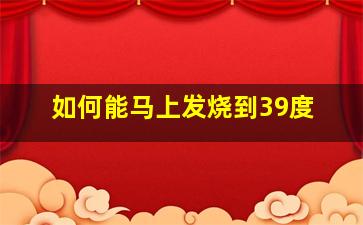 如何能马上发烧到39度